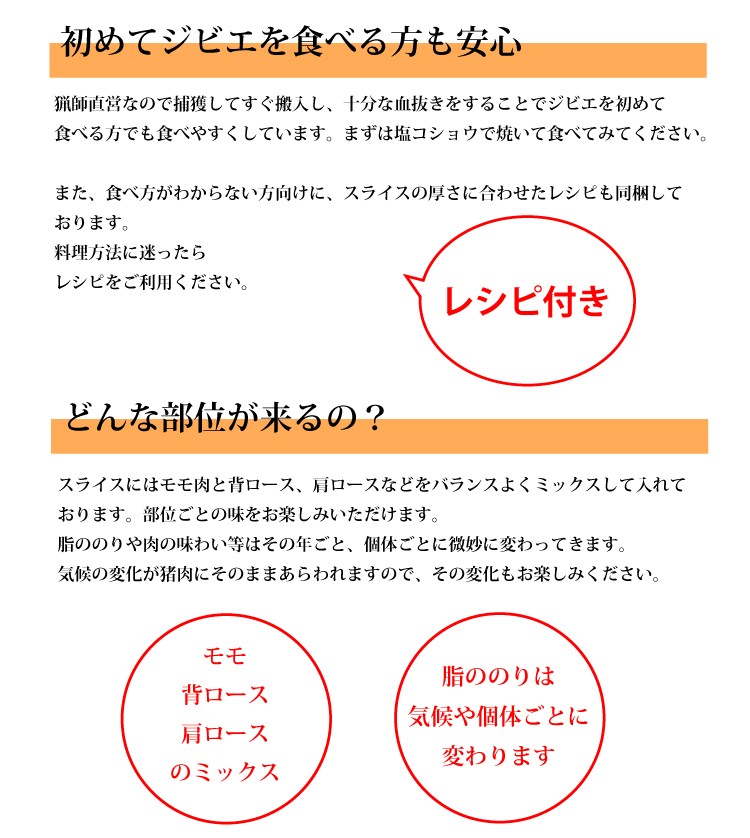 初めてジビエを食べる方も安心

猟師直営なので捕獲してすぐ搬入し、十分な血抜きをすることでジビエを初めて食べる方でも食べやすくしています。まずは塩コショウで焼いて食べてみてください。

また、食べ方がわからない方向けに、スライスの厚さに合わせたレシピも同梱しております。
料理方法に迷ったら
レシピをご利用ください。

レシピ付き

どんな部位が来るの？

スライスにはモモ肉と背ロース、肩ロースなどをバランスよくミックスして入れております。部位ごとの味をお楽しみいただけます。
脂ののりや肉の味わい等はその年ごと、個体ごとに微妙に変わってきます。
気候の変化が猪肉にそのままあらわれますので、その変化もお楽しみください。

モモ
背ロース
肩ロース
のミックス

脂ののりは
気候や個体ごとに
変わります